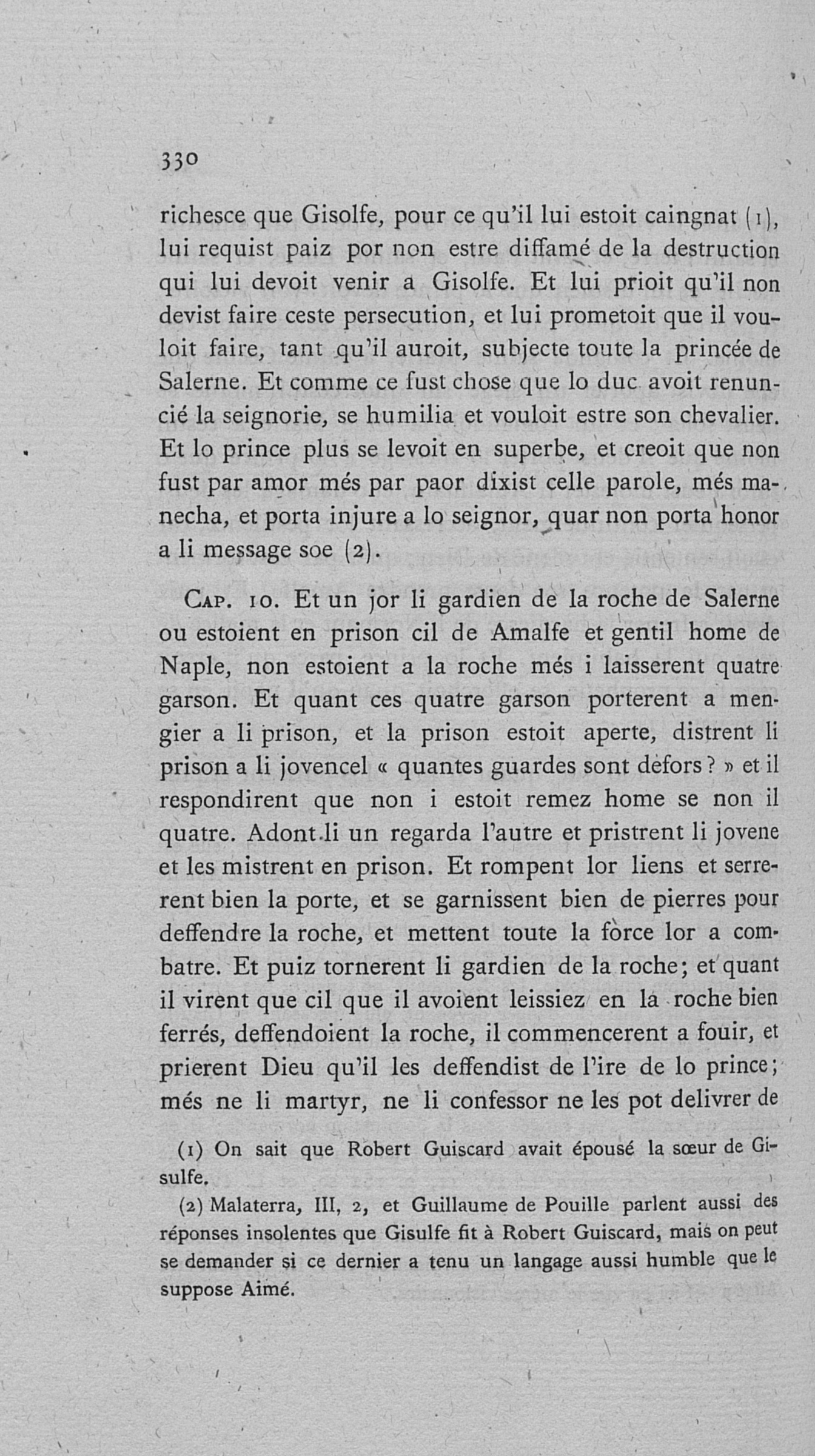 330

richesce que Gisolfe, pour ce qu'il lui estoit caingnat (1), lui requist paiz por non estre diffamé de la destruction qui lui devoit venir a Gisolfe. Et lui prioit qu'il non devist faire ceste persecution, et lui prometoit que il vouloit faire, tant qu'il auroit, subjecte toute la princée de Salerne. Et comme ce fust chose que lo duc avoit renuncié la seignorie, se humilia et vouloit estre son chevalier. Et lo prince plus se levoit en superbe, et creoit que non fust par amor més par paor dixist celle parole, més manecha, et porta injure a lo seignor, quar non porta honor a li message soe (2).

Cap. 10. Et un jor li gardien de la roche de Salerne ou estoient en prison cil de Amalfe et gentil home de Naple, non estoient a la roche més i laisserent quatre garson. Et quant ces quatre garson porterent a mengier a li prison, et la prison estoit aperte, distrent li prison a li jovencel « quantes guardes sont defors ? » et il respondirent que non i estoit remez home se non il quatre. Adont li un regarda l'autre et pristrent li jovene et les mistrent en prison. Et rompent lor liens et serrerent bien la porte, et se garnissent bien de pierres pour deffendre la roche, et mettent toute la force lor a combatre. Et puiz tornerent li gardien de la roche; et quant il virent que cil que il avoient leissiez en la roche bien ferrés, deffendoient la roche, il commencerent a fouir, et prierent Dieu qu'il les deffendist de l'ire de lo prince; més ne li martyr, ne li confessor ne les pot delivrer de

(1) On sait que Robert Guiscard avait épousé la sœur de Gisulfe.

(2) Malaterra, III, 2, et Guillaume de Pouille parlent aussi des réponses insolentes que Gisulfe fit à Robert Guiscard, mais on peut se demander si ce dernier a tenu un langage aussi humble que le suppose Aimé.